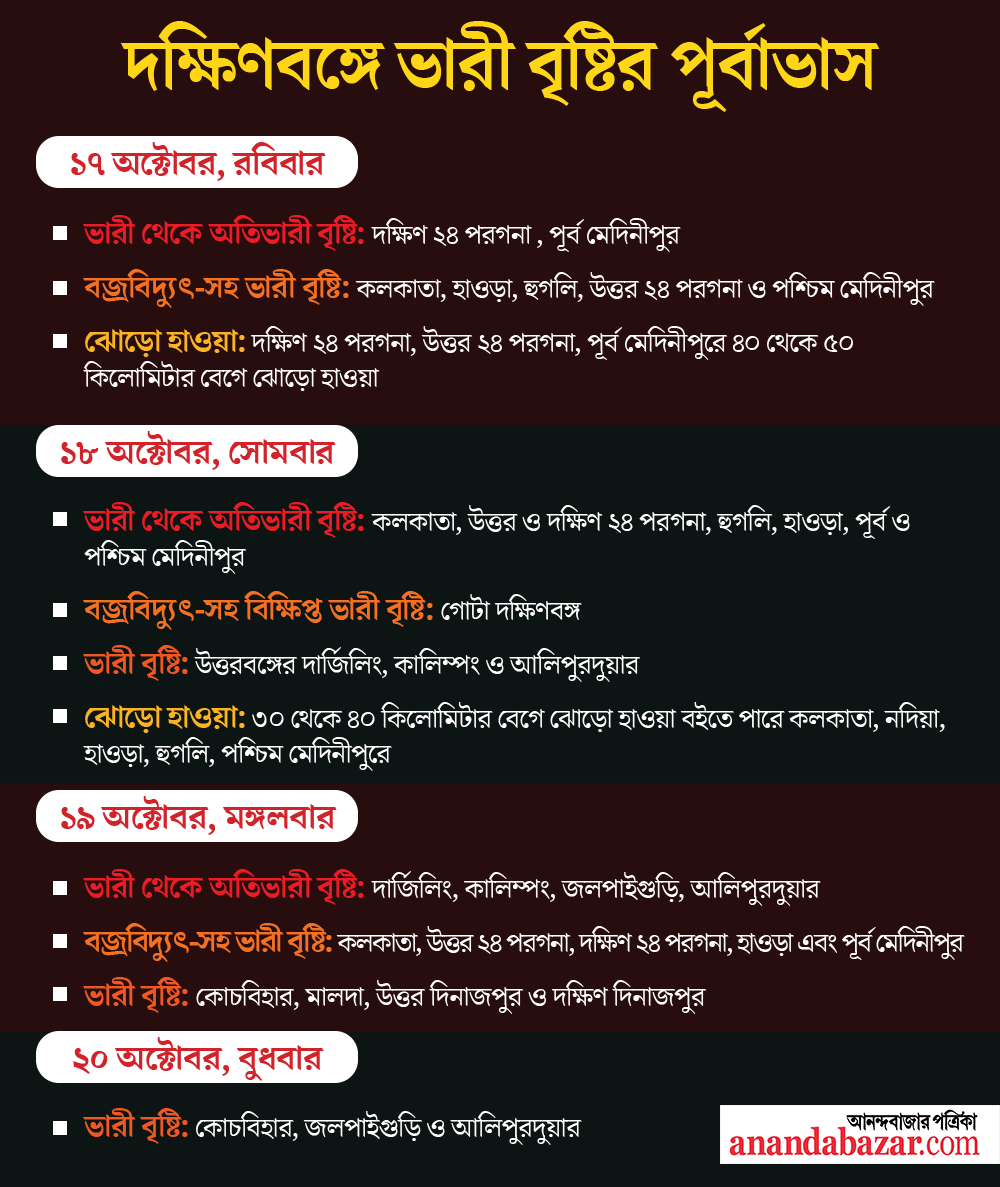 দক্ষিণবঙ্গে ভারী বৃষ্টির পূর্বাভাস

১৭ অক্টোবর, রবিবার

■ ভারী থেকে অতিভারী বৃষ্টি: দক্ষিণ ২৪ পরগনা , পূর্ব মেদিনীপুর

■ বজ্রবিদ্যুৎ-সহ ভারী বৃষ্টি: কলকাতা, হাওড়া, হুগলি, উত্তর ২৪ পরগনা ও পশ্চিম মেদিনীপুর

■ ঝোড়ো হাওয়া: দক্ষিণ ২৪ পরগনা, উত্তর ২৪ পরগনা, পূর্ব মেদিনীপুরে ৪০ থেকে ৫০ কিলোমিটার বেগে ঝোড়ো হাওয়া

১৮ অক্টোবর, সোমবার

■ ভারী থেকে অতিভারী বৃষ্টি: কলকাতা, উত্তর ও দক্ষিণ ২৪ পরগনা, হুগলি, হাওড়া, পূর্ব ও পশ্চিম মেদিনীপুর

■ বজ্রবিদ্যুৎ-সহ বিক্ষিপ্ত ভারী বৃষ্টি: গোটা দক্ষিণবঙ্গ

■ ভারী বৃষ্টি: উত্তরবঙ্গের দার্জিলিং, কালিম্পং ও আলিপুরদুয়ার

■ ঝোড়ো হাওয়া: ৩০ থেকে ৪০ কিলোমিটার বেগে ঝোড়ো হাওয়া বইতে পারে কলকাতা, নদিয়া, হাওড়া, হুগলি, পশ্চিম মেদিনীপুরে

১৯ অক্টোবর, মঙ্গলবার

■ ভারী থেকে অতিভারী বৃষ্টি: দার্জিলিং, কালিম্পং, জলপাইগুড়ি, আলিপুরদুয়ার

■ বজ্রবিদ্যুৎ-সহ ভারী বৃষ্টি: কলকাতা, উত্তর ২৪ পরগনা, দক্ষিণ ২৪ পরগনা, হাওড়া এবং পূর্ব মেদিনীপুর

■ ভারী বৃষ্টি: কোচবিহার, মালদা, উত্তর দিনাজপুর ও দক্ষিণ দিনাজপুর

২০ অক্টোবর, বুধবার

■ ভারী বৃষ্টি: কোচবিহার, জলপাইগুড়ি ও আলিপুরদুয়ার

আনন্দবাজার পত্রিকা
anandabazar.com